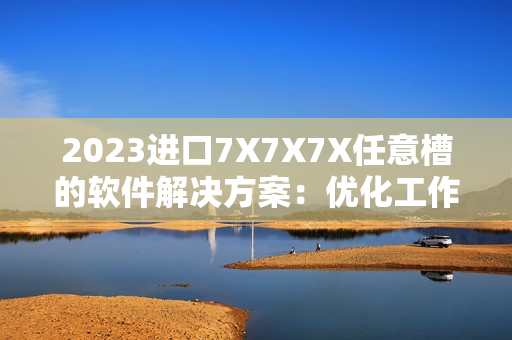 2023进口7X7X7X任意槽的软件解决方案：优化工作